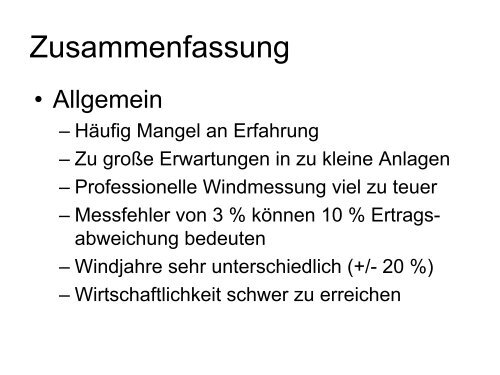 Zusammenfassung

• Allgemein
– Häufig Mangel an Erfahrung
– Zu große Erwartungen in zu kleine Anlagen
– Professionelle Windmessung viel zu teuer
– Messfehler von 3 % können 10 % Ertragsabweichung bedeuten
– Windjahre sehr unterschiedlich (+/- 20 %)
– Wirtschaftlichkeit schwer zu erreichen